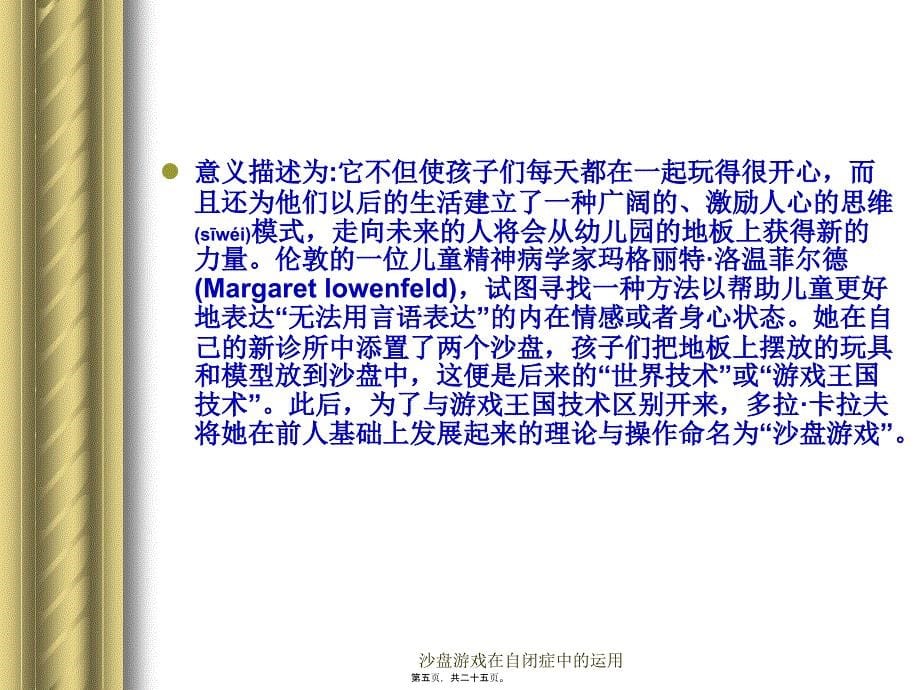 意义描述为:它不但使孩子们每天都在一起玩得很开心，而且还为他们以后的生活建立了一种广阔的、激励人心的思维(sīwéi)模式，走向未来的人将会从幼儿园的地板上获得新的力量。伦敦的一位儿童精神病学家玛格丽特·洛温菲尔德(Margaret lowenfeld)，试图寻找一种方法以帮助儿童更好地表达“无法用言语表达”的内在情感或者身心状态。她在自己的新诊所中添置了两个沙盘，孩子们把地板上摆放的玩具和模型放到沙盘中，这便是后来的“世界技术”或“游戏王国技术”。此后，为了与游戏王国技术区别开来，多拉·卡拉夫将她在前人基础上发展起来的理论与操作命名为“沙盘游戏”。

沙盘游戏在自闭症中的运用
第五页，共二十五页。